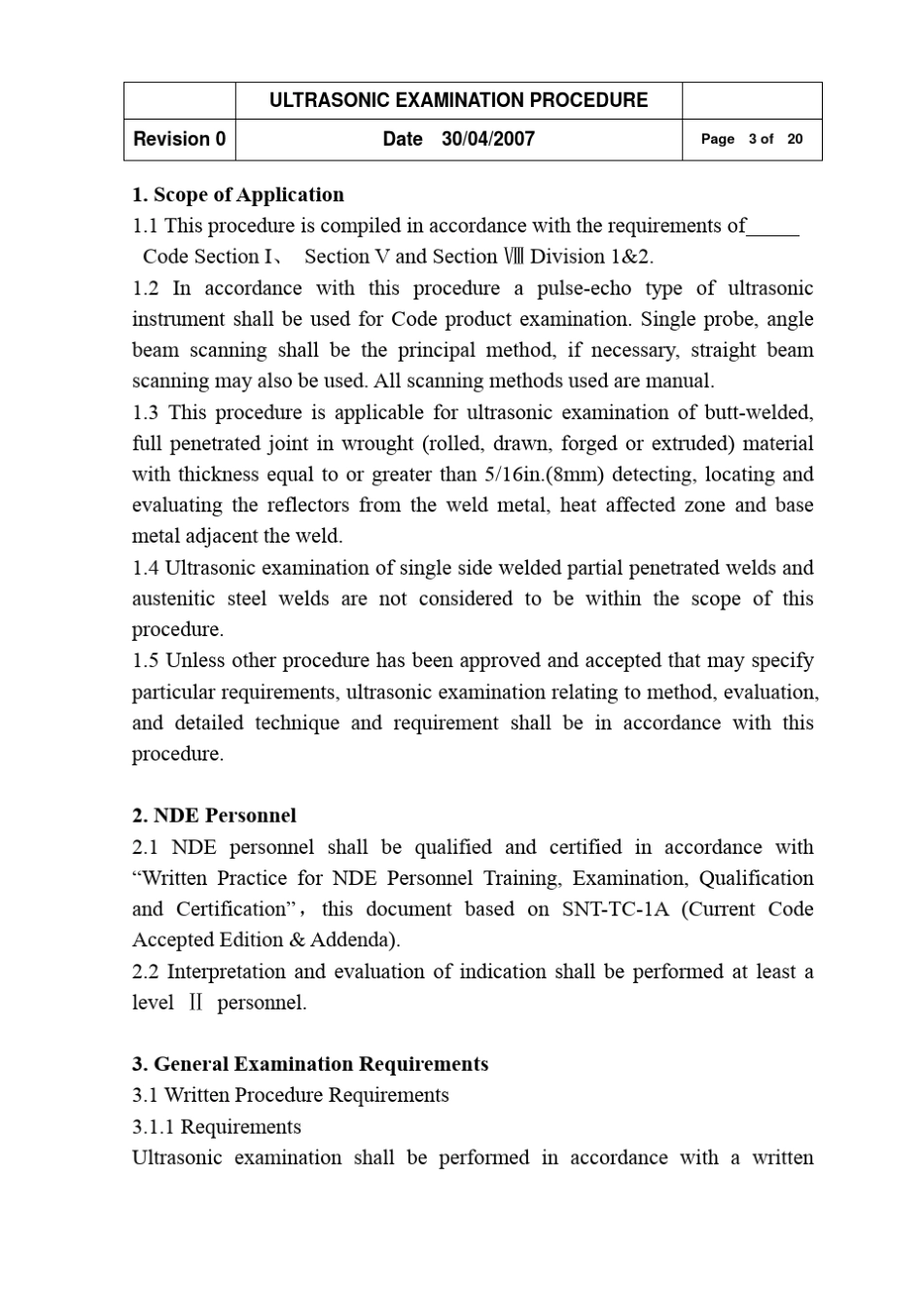 |  | ULTRASONIC EXAMINATION PROCEDURE |  |
|---|---|---|
| Revision 0 | Date 30/04/2007 | Page 3 of 20 |

1. Scope of Application

1.1 This procedure is compiled in accordance with the requirements of_____ Code Section I、 Section V and Section Ⅷ Division 1&2.

1.2 In accordance with this procedure a pulse-echo type of ultrasonic instrument shall be used for Code product examination. Single probe, angle beam scanning shall be the principal method, if necessary, straight beam scanning may also be used. All scanning methods used are manual.

1.3 This procedure is applicable for ultrasonic examination of butt-welded, full penetrated joint in wrought (rolled, drawn, forged or extruded) material with thickness equal to or greater than 5/16in.(8mm) detecting, locating and evaluating the reflectors from the weld metal, heat affected zone and base metal adjacent the weld.

1.4 Ultrasonic examination of single side welded partial penetrated welds and austenitic steel welds are not considered to be within the scope of this procedure.

1.5 Unless other procedure has been approved and accepted that may specify particular requirements, ultrasonic examination relating to method, evaluation, and detailed technique and requirement shall be in accordance with this procedure.

2. NDE Personnel

2.1 NDE personnel shall be qualified and certified in accordance with “Written Practice for NDE Personnel Training, Examination, Qualification and Certification”，this document based on SNT-TC-1A (Current Code Accepted Edition & Addenda).

2.2 Interpretation and evaluation of indication shall be performed at least a level Ⅱ personnel.

3. General Examination Requirements

3.1 Written Procedure Requirements

3.1.1 Requirements

Ultrasonic examination shall be performed in accordance with a written